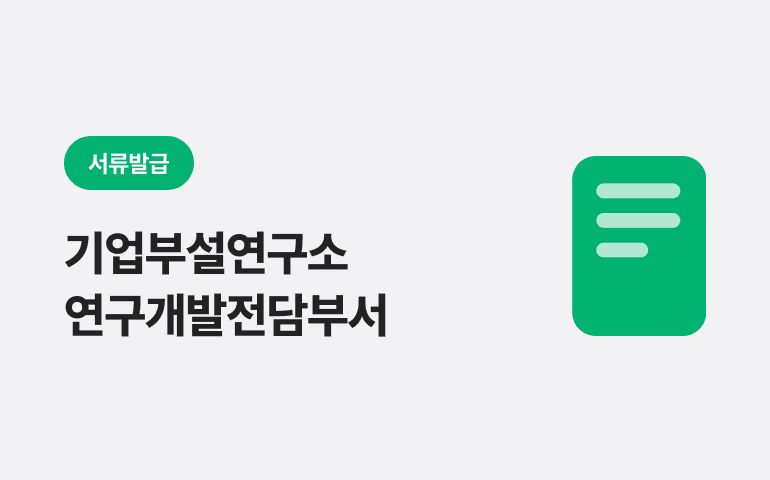 서류발급

기업부설연구소
연구개발전담부서